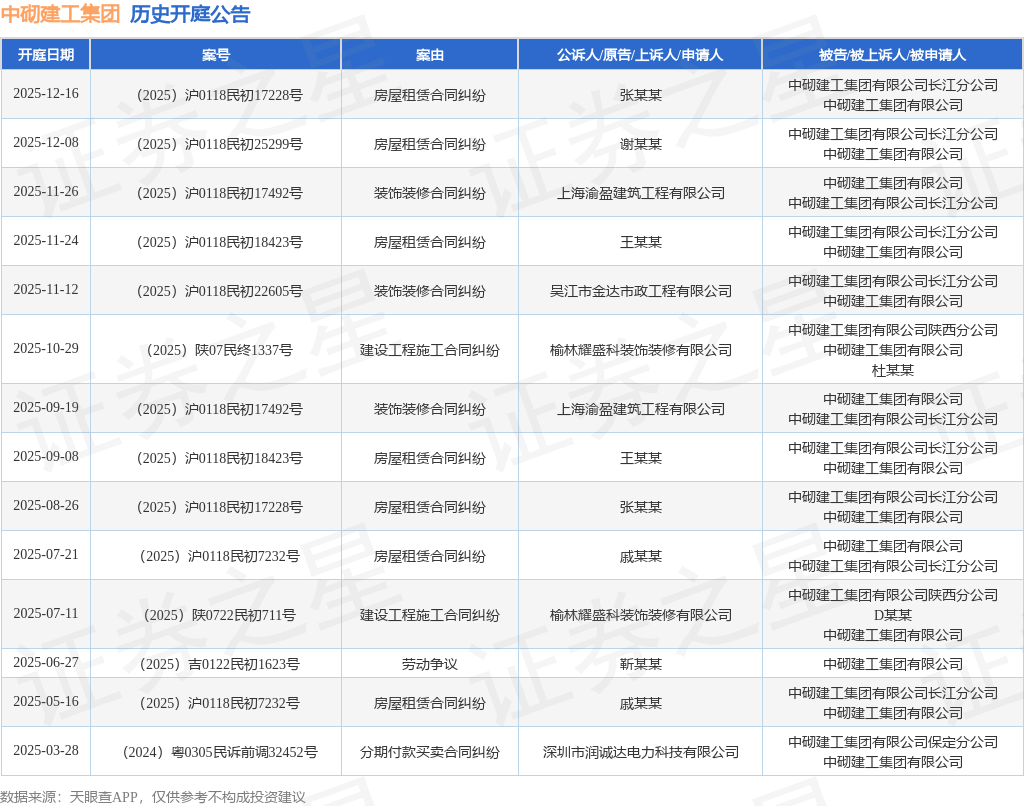 中砌建工集团 历史开庭公告

| 开庭日期 | 案号 | 案由 | 公诉人/原告/上诉人/申请人 | 被告/被上诉人/被申请人 |
|---|---|---|---|---|
| 2025-12-16 | （2025）沪0118民初17228号 | 房屋租赁合同纠纷 | 张某某 | 中砌建工集团有限公司长江分公司 中砌建工集团有限公司 |
| 2025-12-08 | （2025）沪0118民初25299号 | 房屋租赁合同纠纷 | 谢某某 | 中砌建工集团有限公司长江分公司 中砌建工集团有限公司 |
| 2025-11-26 | （2025）沪0118民初17492号 | 装饰装修合同纠纷 | 上海渝盈建筑工程有限公司 | 中砌建工集团有限公司 中砌建工集团有限公司长江分公司 |
| 2025-11-24 | （2025）沪0118民初18423号 | 房屋租赁合同纠纷 | 王某某 | 中砌建工集团有限公司长江分公司 中砌建工集团有限公司 |
| 2025-11-12 | （2025）沪0118民初22605号 | 装饰装修合同纠纷 | 吴江市金达市政工程有限公司 | 中砌建工集团有限公司长江分公司 中砌建工集团有限公司 |
| 2025-10-29 | （2025）陕07民终1337号 | 建设工程施工合同纠纷 | 榆林耀盛科装饰装修有限公司 | 中砌建工集团有限公司陕西分公司 中砌建工集团有限公司 杜某某 |
| 2025-09-19 | （2025）沪0118民初17492号 | 装饰装修合同纠纷 | 上海渝盈建筑工程有限公司 | 中砌建工集团有限公司 中砌建工集团有限公司长江分公司 |
| 2025-09-08 | （2025）沪0118民初18423号 | 房屋租赁合同纠纷 | 王某某 | 中砌建工集团有限公司长江分公司 中砌建工集团有限公司 |
| 2025-08-26 | （2025）沪0118民初17228号 | 房屋租赁合同纠纷 | 张某某 | 中砌建工集团有限公司长江分公司 中砌建工集团有限公司 |
| 2025-07-21 | （2025）沪0118民初7232号 | 房屋租赁合同纠纷 | 戚某某 | 中砌建工集团有限公司 中砌建工集团有限公司长江分公司 |
| 2025-07-11 | （2025）陕0722民初711号 | 建设工程施工合同纠纷 | 榆林耀盛科装饰装修有限公司 | 中砌建工集团有限公司陕西分公司 D某某 中砌建工集团有限公司 |
| 2025-06-27 | （2025）吉0122民初1623号 | 劳动争议 | 靳某某 | 中砌建工集团有限公司 |
| 2025-05-16 | （2025）沪0118民初7232号 | 房屋租赁合同纠纷 | 戚某某 | 中砌建工集团有限公司长江分公司 中砌建工集团有限公司 |
| 2025-03-28 | （2024）粤0305民诉前调32452号 | 分期付款买卖合同纠纷 | 深圳市润诚达电力科技有限公司 | 中砌建工集团有限公司保定分公司 中砌建工集团有限公司 |

数据来源：天眼查APP，仅供参考不构成投资建议